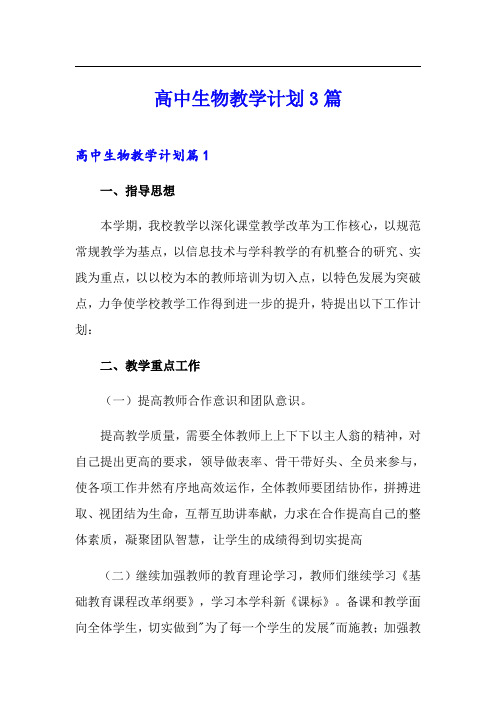 高中生物教学计划3篇

高中生物教学计划篇1

一、指导思想

本学期，我校教学以深化课堂教学改革为工作核心，以规范常规教学为基点，以信息技术与学科教学的有机整合的研究、实践为重点，以以校为本的教师培训为切入点，以特色发展为突破点，力争使学校教学工作得到进一步的提升，特提出以下工作计划：

二、教学重点工作

（一）提高教师合作意识和团队意识。

提高教学质量，需要全体教师上上下下以主人翁的精神，对自己提出更高的要求，领导做表率、骨干带好头、全员来参与，使各项工作井然有序地高效运作，全体教师要团结协作，拼搏进取、视团结为生命，互帮互助讲奉献，力求在合作提高自己的整体素质，凝聚团队智慧，让学生的成绩得到切实提高

（二）继续加强教师的教育理论学习，教师们继续学习《基础教育课程改革纲要》，学习本学科新《课标》。备课和教学面向全体学生，切实做到"为了每一个学生的发展"而施教；加强教